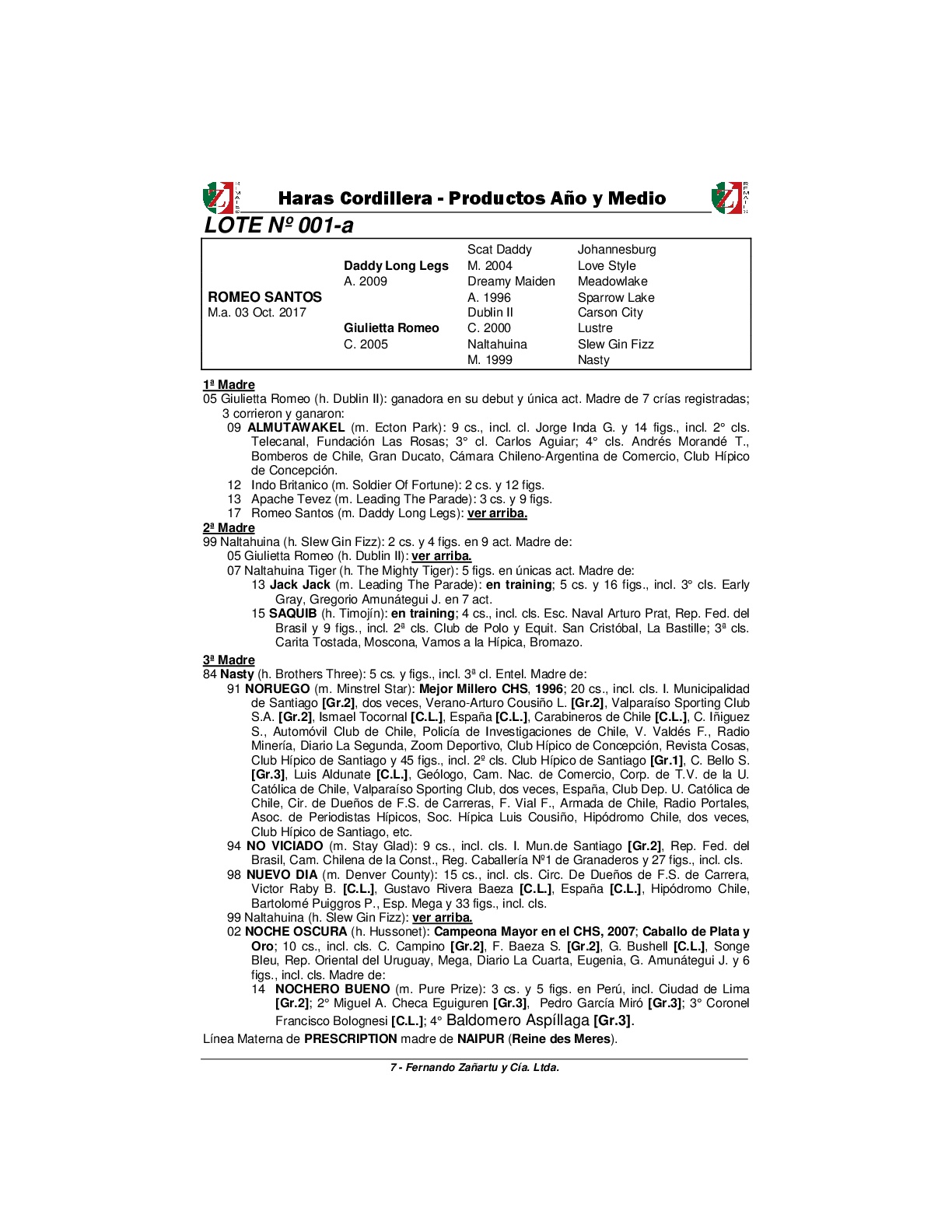 Haras Cordillera - Productos Año y Medio

LOTE Nº 001-a

| | | | |
|---|---|---|---|
| | | Scat Daddy | Johannesburg |
| | Daddy Long Legs | M. 2004 | Love Style |
| | A. 2009 | Dreamy Maiden | Meadowlake |
| ROMEO SANTOS | | A. 1996 | Sparrow Lake |
| M.a. 03 Oct. 2017 | | Dublin II | Carson City |
| | Giulietta Romeo | C. 2000 | Lustre |
| | C. 2005 | Naltahuina | Slew Gin Fizz |
| | | M. 1999 | Nasty |

1ª Madre
05 Giulietta Romeo (h. Dublin II): ganadora en su debut y única act. Madre de 7 crías registradas; 3 corrieron y ganaron:
09 ALMUTAWAKEL (m. Ecton Park): 9 cs., incl. cl. Jorge Inda G. y 14 figs., incl. 2° cls. Telecanal, Fundación Las Rosas; 3° cl. Carlos Aguiar; 4° cls. Andrés Morandé T., Bomberos de Chile, Gran Ducato, Cámara Chileno-Argentina de Comercio, Club Hípico de Concepción.
12 Indo Britanico (m. Soldier Of Fortune): 2 cs. y 12 figs.
13 Apache Tevez (m. Leading The Parade): 3 cs. y 9 figs.
17 Romeo Santos (m. Daddy Long Legs): ver arriba.

2ª Madre
99 Naltahuina (h. Slew Gin Fizz): 2 cs. y 4 figs. en 9 act. Madre de:
05 Giulietta Romeo (h. Dublin II): ver arriba.
07 Naltahuina Tiger (h. The Mighty Tiger): 5 figs. en únicas act. Madre de:
13 Jack Jack (m. Leading The Parade): en training; 5 cs. y 16 figs., incl. 3° cls. Early Gray, Gregorio Amunátegui J. en 7 act.
15 SAQUIB (h. Timojín): en training; 4 cs., incl. cls. Esc. Naval Arturo Prat, Rep. Fed. del Brasil y 9 figs., incl. 2ª cls. Club de Polo y Equit. San Cristóbal, La Bastille; 3ª cls. Carita Tostada, Moscona, Vamos a la Hípica, Bromazo.

3ª Madre
84 Nasty (h. Brothers Three): 5 cs. y figs., incl. 3ª cl. Entel. Madre de:
91 NORUEGO (m. Minstrel Star): Mejor Millero CHS, 1996; 20 cs., incl. cls. I. Municipalidad de Santiago [Gr.2], dos veces, Verano-Arturo Cousiño L. [Gr.2], Valparaíso Sporting Club S.A. [Gr.2], Ismael Tocornal [C.L.], España [C.L.], Carabineros de Chile [C.L.], C. Iñiguez S., Automóvil Club de Chile, Policía de Investigaciones de Chile, V. Valdés F., Radio Minería, Diario La Segunda, Zoom Deportivo, Club Hípico de Concepción, Revista Cosas, Club Hípico de Santiago y 45 figs., incl. 2º cls. Club Hípico de Santiago [Gr.1], C. Bello S. [Gr.3], Luis Aldunate [C.L.], Geólogo, Cam. Nac. de Comercio, Corp. de T.V. de la U. Católica de Chile, Valparaíso Sporting Club, dos veces, España, Club Dep. U. Católica de Chile, Cir. de Dueños de F.S. de Carreras, F. Vial F., Armada de Chile, Radio Portales, Asoc. de Periodistas Hípicos, Soc. Hípica Luis Cousiño, Hipódromo Chile, dos veces, Club Hípico de Santiago, etc.
94 NO VICIADO (m. Stay Glad): 9 cs., incl. cls. I. Mun.de Santiago [Gr.2], Rep. Fed. del Brasil, Cam. Chilena de la Const., Reg. Caballería Nº1 de Granaderos y 27 figs., incl. cls.
98 NUEVO DIA (m. Denver County): 15 cs., incl. cls. Circ. De Dueños de F.S. de Carrera, Victor Raby B. [C.L.], Gustavo Rivera Baeza [C.L.], España [C.L.], Hipódromo Chile, Bartolomé Puiggros P., Esp. Mega y 33 figs., incl. cls.
99 Naltahuina (h. Slew Gin Fizz): ver arriba.
02 NOCHE OSCURA (h. Hussonet): Campeona Mayor en el CHS, 2007; Caballo de Plata y Oro; 10 cs., incl. cls. C. Campino [Gr.2], F. Baeza S. [Gr.2], G. Bushell [C.L.], Songe Bleu, Rep. Oriental del Uruguay, Mega, Diario La Cuarta, Eugenia, G. Amunátegui J. y 6 figs., incl. cls. Madre de:
14 NOCHERO BUENO (m. Pure Prize): 3 cs. y 5 figs. en Perú, incl. Ciudad de Lima [Gr.2]; 2° Miguel A. Checa Eguiguren [Gr.3], Pedro García Miró [Gr.3]; 3° Coronel Francisco Bolognesi [C.L.]; 4° Baldomero Aspíllaga [Gr.3].
Línea Materna de PRESCRIPTION madre de NAIPUR (Reine des Meres).

7 - Fernando Zañartu y Cía. Ltda.